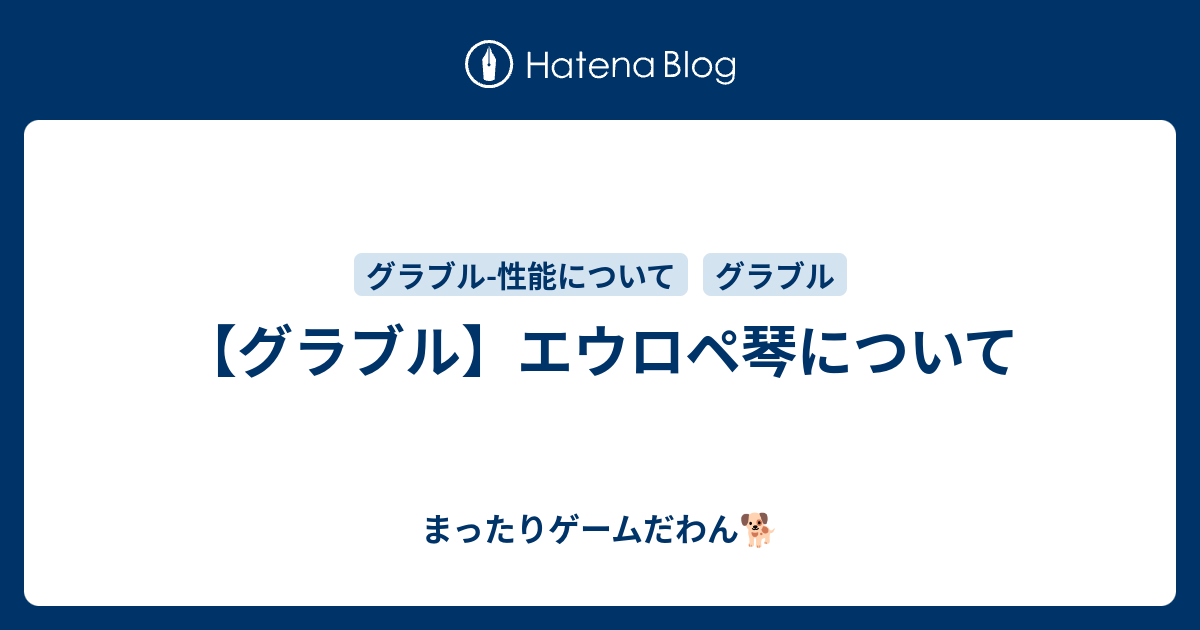 Hatena Blog

グラブル-性能について グラブル

【グラブル】エウロペ琴について

まったりゲームだわん🐕